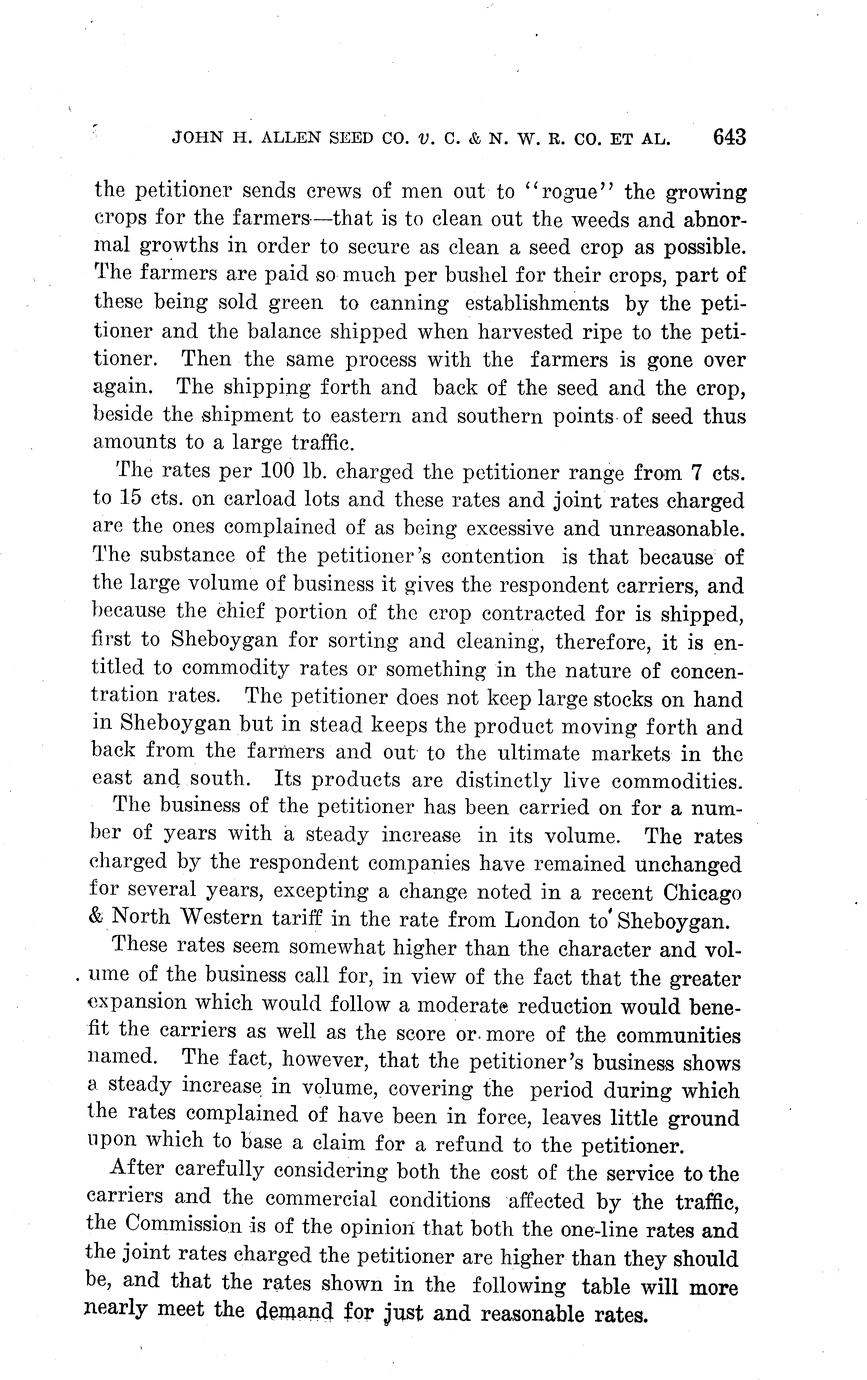 JOHN H. ALLEN SEED CO. v. C. & N. W. R. CO. ET AL. 643

the petitioner sends crews of men out to "rogue" the growing crops for the farmers—that is to clean out the weeds and abnormal growths in order to secure as clean a seed crop as possible. The farmers are paid so much per bushel for their crops, part of these being sold green to canning establishments by the petitioner and the balance shipped when harvested ripe to the petitioner. Then the same process with the farmers is gone over again. The shipping forth and back of the seed and the crop, beside the shipment to eastern and southern points of seed thus amounts to a large traffic.

The rates per 100 lb. charged the petitioner range from 7 cts. to 15 cts. on carload lots and these rates and joint rates charged are the ones complained of as being excessive and unreasonable. The substance of the petitioner's contention is that because of the large volume of business it gives the respondent carriers, and because the chief portion of the crop contracted for is shipped, first to Sheboygan for sorting and cleaning, therefore, it is entitled to commodity rates or something in the nature of concentration rates. The petitioner does not keep large stocks on hand in Sheboygan but in stead keeps the product moving forth and back from the farmers and out to the ultimate markets in the east and south. Its products are distinctly live commodities.

The business of the petitioner has been carried on for a number of years with a steady increase in its volume. The rates charged by the respondent companies have remained unchanged for several years, excepting a change noted in a recent Chicago & North Western tariff in the rate from London to Sheboygan.

These rates seem somewhat higher than the character and volume of the business call for, in view of the fact that the greater expansion which would follow a moderate reduction would benefit the carriers as well as the score or more of the communities named. The fact, however, that the petitioner's business shows a steady increase in volume, covering the period during which the rates complained of have been in force, leaves little ground upon which to base a claim for a refund to the petitioner.

After carefully considering both the cost of the service to the carriers and the commercial conditions affected by the traffic, the Commission is of the opinion that both the one-line rates and the joint rates charged the petitioner are higher than they should be, and that the rates shown in the following table will more nearly meet the demand for just and reasonable rates.